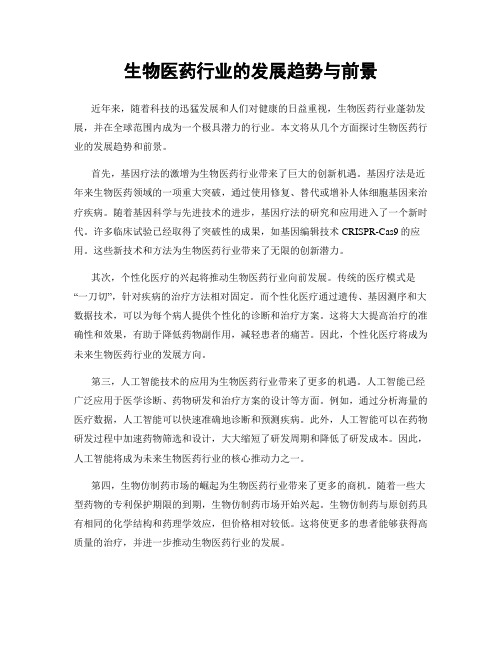 生物医药行业的发展趋势与前景

近年来，随着科技的迅猛发展和人们对健康的日益重视，生物医药行业蓬勃发展，并在全球范围内成为一个极具潜力的行业。本文将从几个方面探讨生物医药行业的发展趋势和前景。

首先，基因疗法的激增为生物医药行业带来了巨大的创新机遇。基因疗法是近年来生物医药领域的一项重大突破，通过使用修复、替代或增补人体细胞基因来治疗疾病。随着基因科学与先进技术的进步，基因疗法的研究和应用进入了一个新时代。许多临床试验已经取得了突破性的成果，如基因编辑技术 CRISPR-Cas9 的应用。这些新技术和方法为生物医药行业带来了无限的创新潜力。

其次，个性化医疗的兴起将推动生物医药行业向前发展。传统的医疗模式是“一刀切”，针对疾病的治疗方法相对固定。而个性化医疗通过遗传、基因测序和大数据技术，可以为每个病人提供个性化的诊断和治疗方案。这将大大提高治疗的准确性和效果，有助于降低药物副作用，减轻患者的痛苦。因此，个性化医疗将成为未来生物医药行业的发展方向。

第三，人工智能技术的应用为生物医药行业带来了更多的机遇。人工智能已经广泛应用于医学诊断、药物研发和治疗方案的设计等方面。例如，通过分析海量的医疗数据，人工智能可以快速准确地诊断和预测疾病。此外，人工智能可以在药物研发过程中加速药物筛选和设计，大大缩短了研发周期和降低了研发成本。因此，人工智能将成为未来生物医药行业的核心推动力之一。

第四，生物仿制药市场的崛起为生物医药行业带来了更多的商机。随着一些大型药物的专利保护期限的到期，生物仿制药市场开始兴起。生物仿制药与原创药具有相同的化学结构和药理学效应，但价格相对较低。这将使更多的患者能够获得高质量的治疗，并进一步推动生物医药行业的发展。